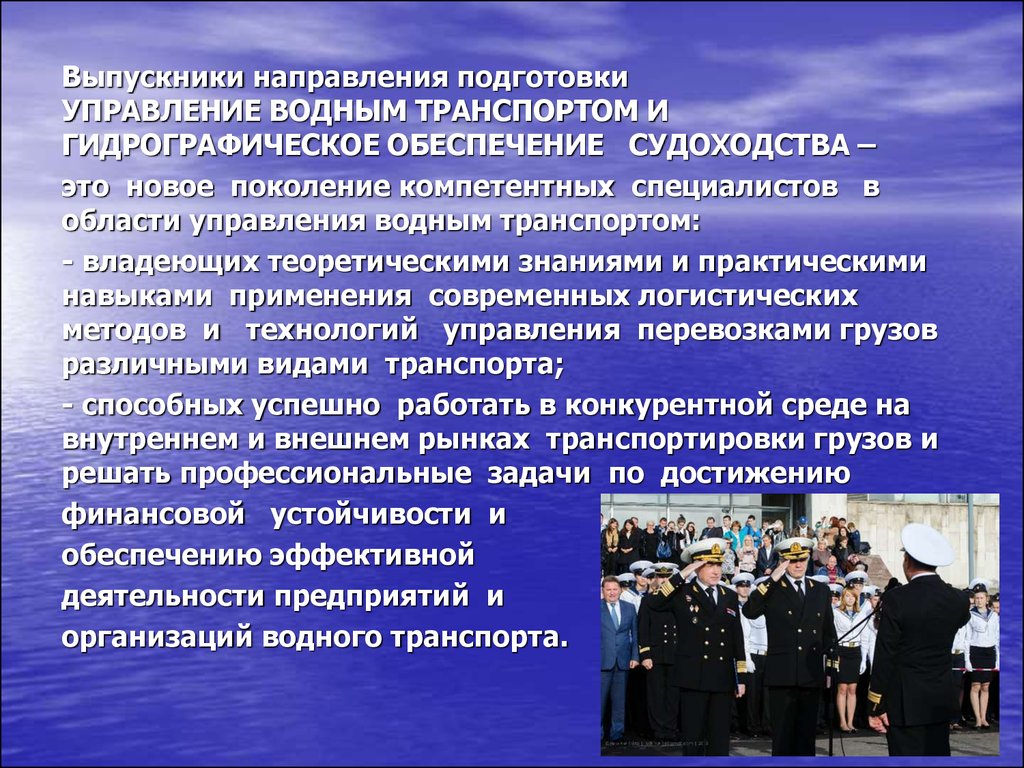 Выпускники направления подготовки УПРАВЛЕНИЕ ВОДНЫМ ТРАНСПОРТОМ И ГИДРОГРАФИЧЕСКОЕ ОБЕСПЕЧЕНИЕ СУДОХОДСТВА –

это новое поколение компетентных специалистов в области управления водным транспортом:

- владеющих теоретическими знаниями и практическими навыками применения современных логистических методов и технологий управления перевозками грузов различными видами транспорта;

- способных успешно работать в конкурентной среде на внутреннем и внешнем рынках транспортировки грузов и решать профессиональные задачи по достижению финансовой устойчивости и обеспечению эффективной деятельности предприятий и организаций водного транспорта.